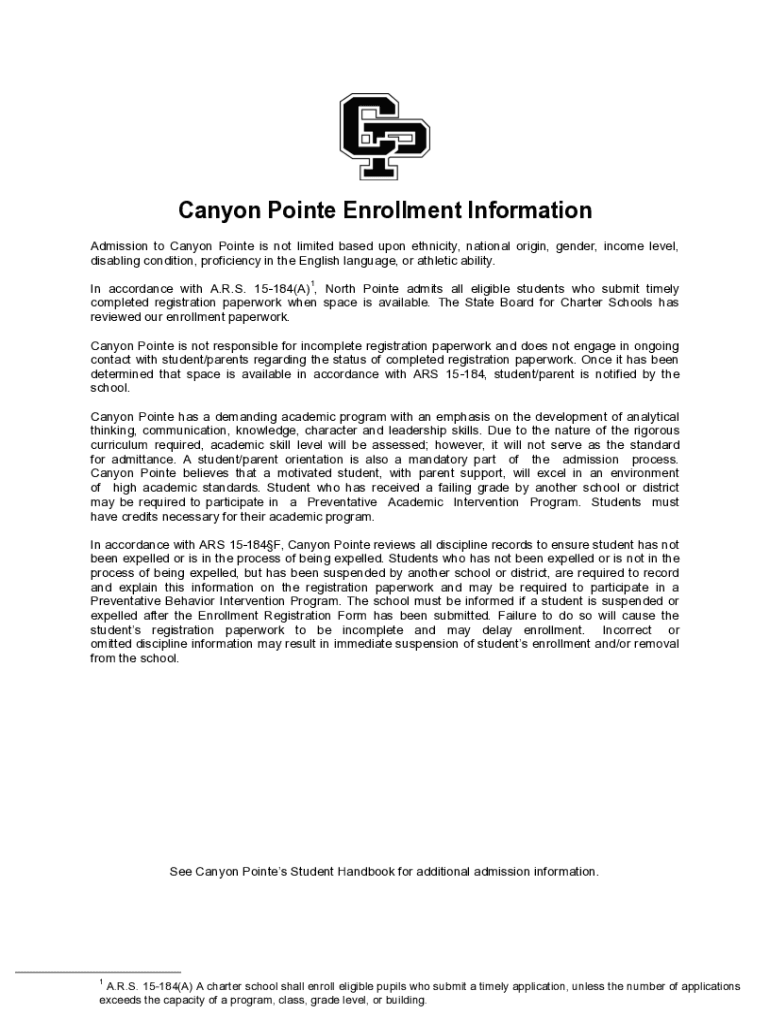 CP

Canyon Pointe Enrollment Information

Admission to Canyon Pointe is not limited based upon ethnicity, national origin, gender, income level, disabling condition, proficiency in the English language, or athletic ability.

In accordance with A.R.S. 15-184(A)$^1$, North Pointe admits all eligible students who submit timely completed registration paperwork when space is available. The State Board for Charter Schools has reviewed our enrollment paperwork.

Canyon Pointe is not responsible for incomplete registration paperwork and does not engage in ongoing contact with student/parents regarding the status of completed registration paperwork. Once it has been determined that space is available in accordance with ARS 15-184, student/parent is notified by the school.

Canyon Pointe has a demanding academic program with an emphasis on the development of analytical thinking, communication, knowledge, character and leadership skills. Due to the nature of the rigorous curriculum required, academic skill level will be assessed; however, it will not serve as the standard for admittance. A student/parent orientation is also a mandatory part of the admission process. Canyon Pointe believes that a motivated student, with parent support, will excel in an environment of high academic standards. Student who has received a failing grade by another school or district may be required to participate in a Preventative Academic Intervention Program. Students must have credits necessary for their academic program.

In accordance with ARS 15-184§F, Canyon Pointe reviews all discipline records to ensure student has not been expelled or is in the process of being expelled. Students who has not been expelled or is not in the process of being expelled, but has been suspended by another school or district, are required to record and explain this information on the registration paperwork and may be required to participate in a Preventative Behavior Intervention Program. The school must be informed if a student is suspended or expelled after the Enrollment Registration Form has been submitted. Failure to do so will cause the student's registration paperwork to be incomplete and may delay enrollment. Incorrect or omitted discipline information may result in immediate suspension of student's enrollment and/or removal from the school.

See Canyon Pointe's Student Handbook for additional admission information.

$^1$ A.R.S. 15-184(A) A charter school shall enroll eligible pupils who submit a timely application, unless the number of applications exceeds the capacity of a program, class, grade level, or building.